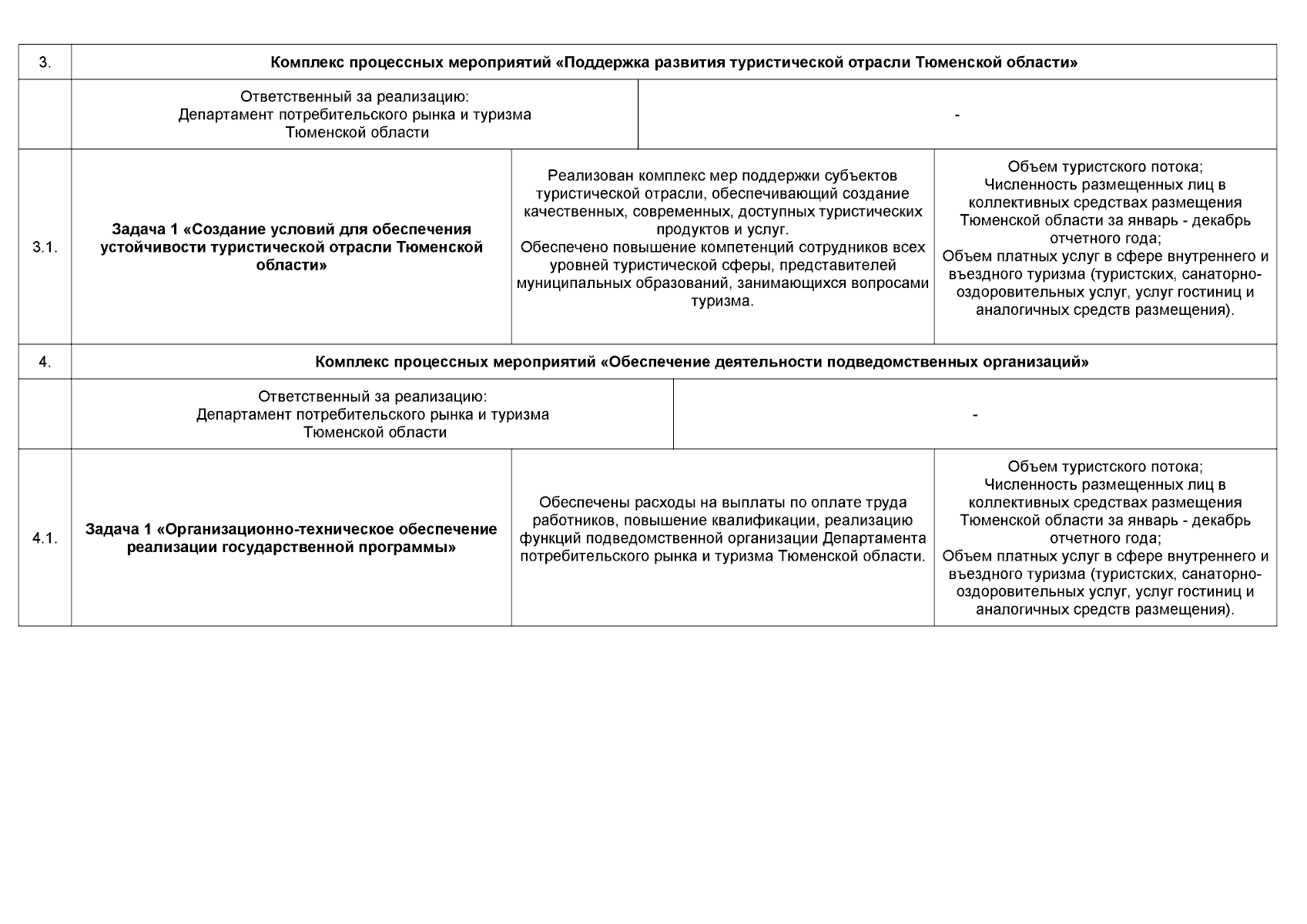 | 3. | Комплекс процессных мероприятий «Поддержка развития туристической отрасли Тюменской области» | | |
|---|---|---|---|
| | Ответственный за реализацию: Департамент потребительского рынка и туризма Тюменской области | - | |
| 3.1. | Задача 1 «Создание условий для обеспечения устойчивости туристической отрасли Тюменской области» | Реализован комплекс мер поддержки субъектов туристической отрасли, обеспечивающий создание качественных, современных, доступных туристических продуктов и услуг. Обеспечено повышение компетенций сотрудников всех уровней туристической сферы, представителей муниципальных образований, занимающихся вопросами туризма. | Объем туристского потока; Численность размещенных лиц в коллективных средствах размещения Тюменской области за январь - декабрь отчетного года; Объем платных услуг в сфере внутреннего и въездного туризма (туристских, санаторно-оздоровительных услуг, услуг гостиниц и аналогичных средств размещения). |
| 4. | Комплекс процессных мероприятий «Обеспечение деятельности подведомственных организаций» | | |
| | Ответственный за реализацию: Департамент потребительского рынка и туризма Тюменской области | - | |
| 4.1. | Задача 1 «Организационно-техническое обеспечение реализации государственной программы» | Обеспечены расходы на выплаты по оплате труда работников, повышение квалификации, реализацию функций подведомственной организации Департамента потребительского рынка и туризма Тюменской области. | Объем туристского потока; Численность размещенных лиц в коллективных средствах размещения Тюменской области за январь - декабрь отчетного года; Объем платных услуг в сфере внутреннего и въездного туризма (туристских, санаторно-оздоровительных услуг, услуг гостиниц и аналогичных средств размещения). |